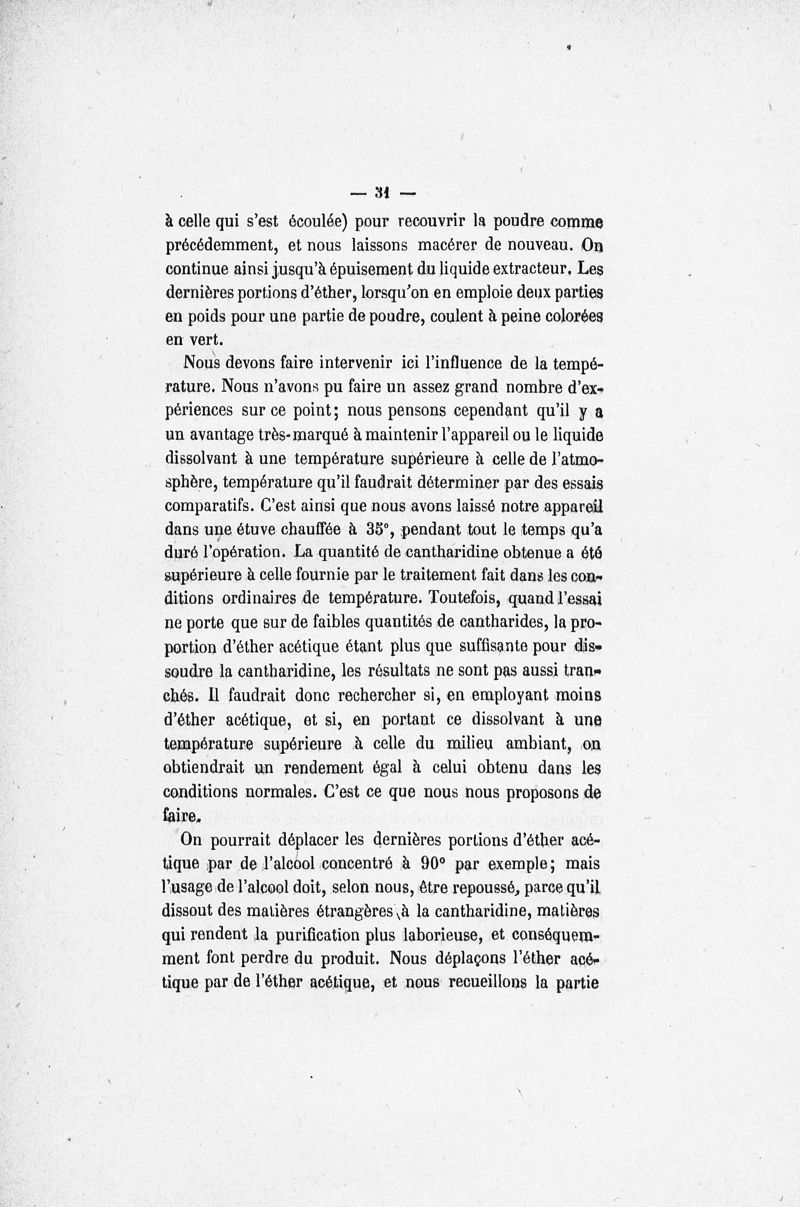 — 31 —

à celle qui s'est écoulée) pour recouvrir la poudre comme précédemment, et nous laissons macérer de nouveau. On continue ainsi jusqu'à épuisement du liquide extracteur. Les dernières portions d'éther, lorsqu'on en emploie deux parties en poids pour une partie de poudre, coulent à peine colorées en vert.

Nous devons faire intervenir ici l'influence de la température. Nous n'avons pu faire un assez grand nombre d'expériences sur ce point; nous pensons cependant qu'il y a un avantage très-marqué à maintenir l'appareil ou le liquide dissolvant à une température supérieure à celle de l'atmosphère, température qu'il faudrait déterminer par des essais comparatifs. C'est ainsi que nous avons laissé notre appareil dans une étuve chauffée à 35°, pendant tout le temps qu'a duré l'opération. La quantité de cantharidine obtenue a été supérieure à celle fournie par le traitement fait dans les conditions ordinaires de température. Toutefois, quand l'essai ne porte que sur de faibles quantités de cantharides, la proportion d'éther acétique étant plus que suffisante pour dissoudre la cantharidine, les résultats ne sont pas aussi tranchés. Il faudrait donc rechercher si, en employant moins d'éther acétique, et si, en portant ce dissolvant à une température supérieure à celle du milieu ambiant, on obtiendrait un rendement égal à celui obtenu dans les conditions normales. C'est ce que nous nous proposons de faire.

On pourrait déplacer les dernières portions d'éther acétique par de l'alcool concentré à 90° par exemple; mais l'usage de l'alcool doit, selon nous, être repoussé, parce qu'il dissout des matières étrangères à la cantharidine, matières qui rendent la purification plus laborieuse, et conséquemment font perdre du produit. Nous déplaçons l'éther acétique par de l'éther acétique, et nous recueillons la partie